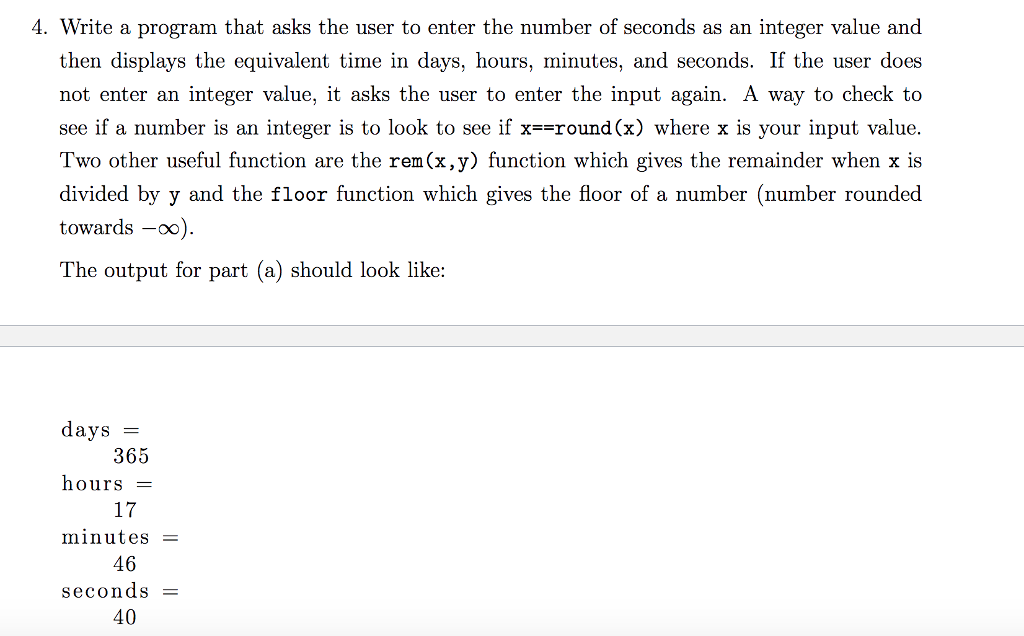 4. Write a program that asks the user to enter the number of seconds as an integer value and then displays the equivalent time in days, hours, minutes, and seconds. If the user does not enter an integer value, it asks the user to enter the input again. A way to check to see if a number is an integer is to look to see if x==round(x) where x is your input value. Two other useful function are the rem(x,y) function which gives the remainder when x is divided by y and the floor function which gives the floor of a number (number rounded towards $-\infty$).

The output for part (a) should look like:

days =
365
hours =
17
minutes =
46
seconds =
40